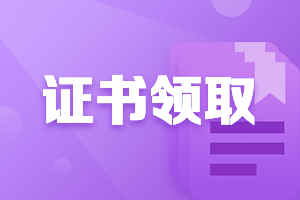 证书领取